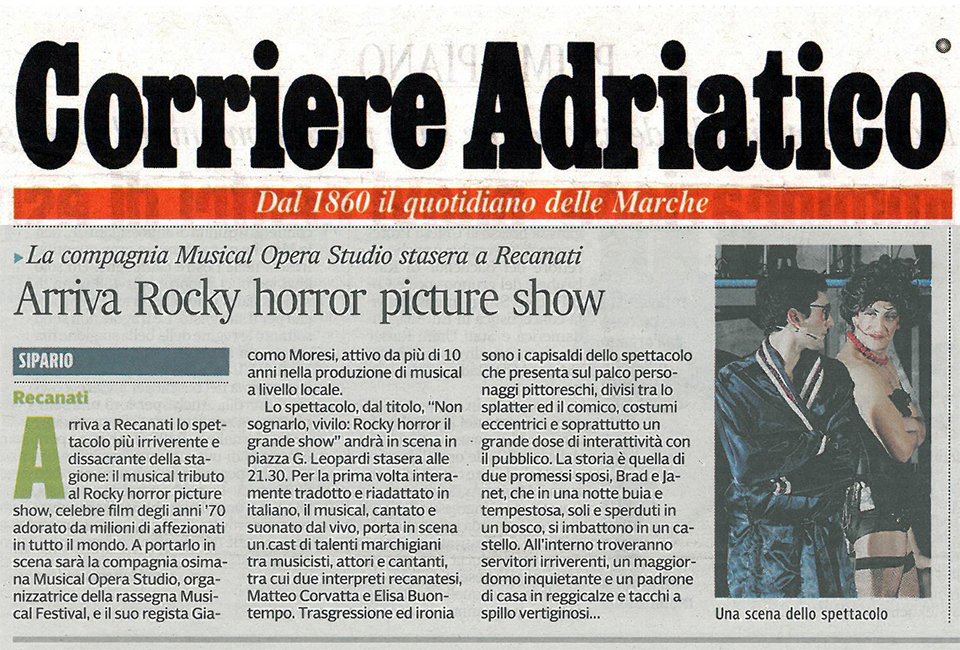 Corriere Adriatico

Dal 1860 il quotidiano delle Marche

La compagnia Musical Opera Studio stasera a Recanati

Arriva Rocky horror picture show

SIPARIO

Recanati

Arriva a Recanati lo spettacolo più irriverente e dissacrante della stagione: il musical tributo al Rocky horror picture show, celebre film degli anni '70 adorato da milioni di affezionati in tutto il mondo. A portarlo in scena sarà la compagnia osimana Musical Opera Studio, organizzatrice della rassegna Musical Festival, e il suo regista Giacomo Moresi, attivo da più di 10 anni nella produzione di musical a livello locale.

Lo spettacolo, dal titolo, "Non sognarlo, vivilo: Rocky horror il grande show" andrà in scena in piazza G. Leopardi stasera alle 21.30. Per la prima volta interamente tradotto e riadattato in italiano, il musical, cantato e suonato dal vivo, porta in scena un cast di talenti marchigiani tra musicisti, attori e cantanti, tra cui due interpreti recanatesi, Matteo Corvatta e Elisa Buontempo. Trasgressione ed ironia sono i capisaldi dello spettacolo che presenta sul palco personaggi pittoreschi, divisi tra lo splatter ed il comico, costumi eccentrici e soprattutto un grande dose di interattività con il pubblico. La storia è quella di due promessi sposi, Brad e Janet, che in una notte buia e tempestosa, soli e sperduti in un bosco, si imbattono in un castello. All'interno troveranno servitori irriverenti, un maggiordomo inquietante e un padrone di casa in reggicalze e tacchi a spillo vertiginosi...

Una scena dello spettacolo